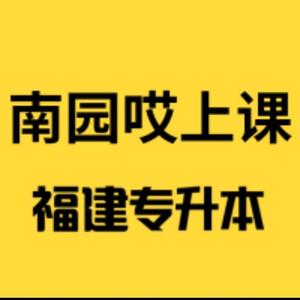 南园哎上课

福建专升本